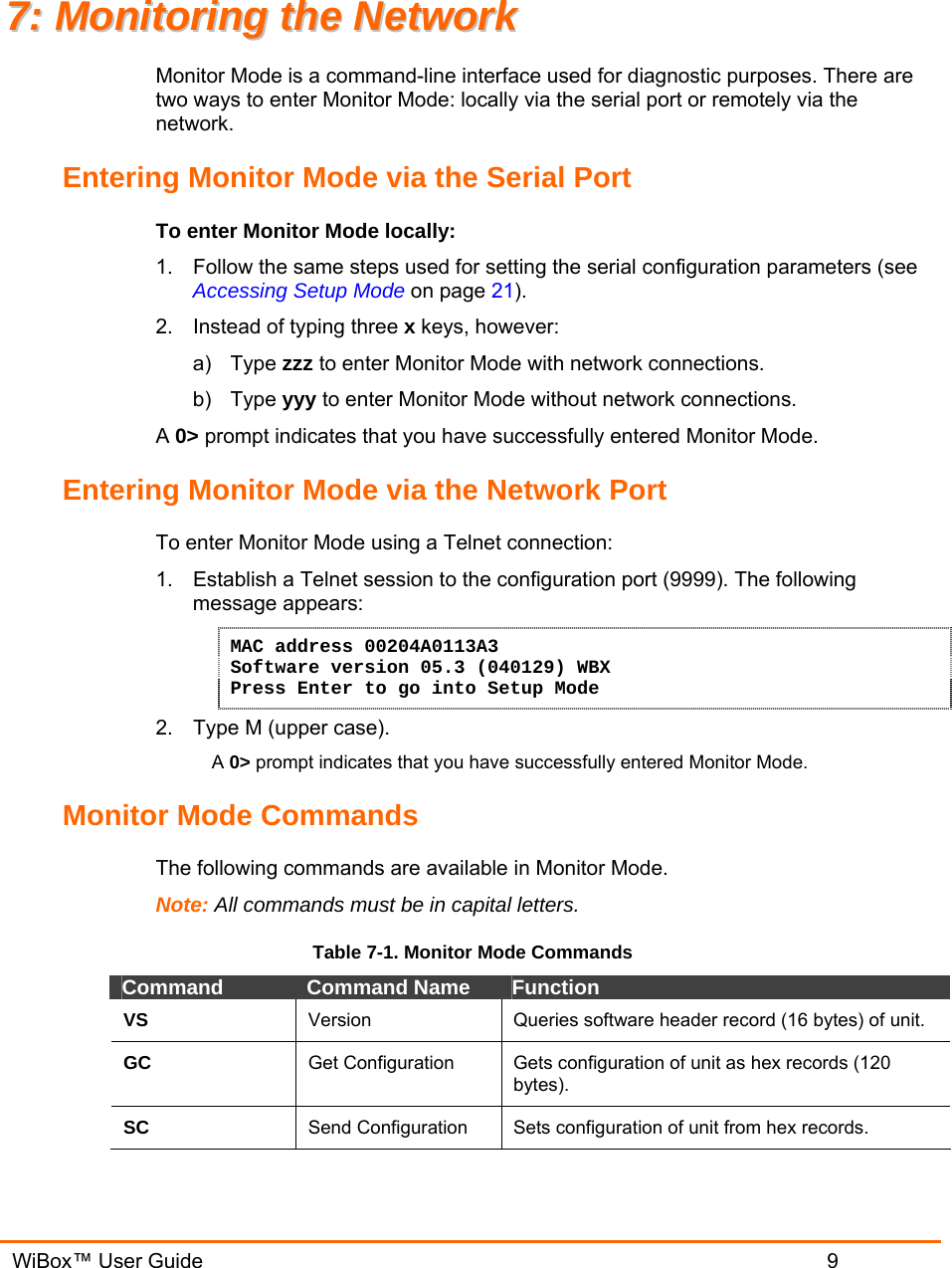 7: Monitoring the Network

Monitor Mode is a command-line interface used for diagnostic purposes. There are two ways to enter Monitor Mode: locally via the serial port or remotely via the network.

Entering Monitor Mode via the Serial Port

To enter Monitor Mode locally:

1. Follow the same steps used for setting the serial configuration parameters (see Accessing Setup Mode on page 21).

2. Instead of typing three x keys, however:

a) Type zzz to enter Monitor Mode with network connections.

b) Type yyy to enter Monitor Mode without network connections.

A 0> prompt indicates that you have successfully entered Monitor Mode.

Entering Monitor Mode via the Network Port

To enter Monitor Mode using a Telnet connection:

1. Establish a Telnet session to the configuration port (9999). The following message appears:

MAC address 00204A0113A3
Software version 05.3 (040129) WBX
Press Enter to go into Setup Mode

2. Type M (upper case).

A 0> prompt indicates that you have successfully entered Monitor Mode.

Monitor Mode Commands

The following commands are available in Monitor Mode.

Note: All commands must be in capital letters.

Table 7-1. Monitor Mode Commands

| Command | Command Name | Function |
|---|---|---|
| VS | Version | Queries software header record (16 bytes) of unit. |
| GC | Get Configuration | Gets configuration of unit as hex records (120 bytes). |
| SC | Send Configuration | Sets configuration of unit from hex records. |

WiBox™ User Guide 9